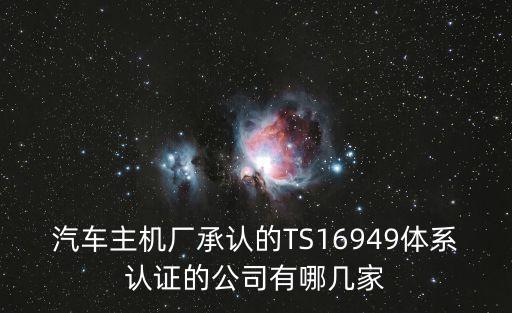 汽车主机厂承认的TS16949体系认证的公司有哪几家